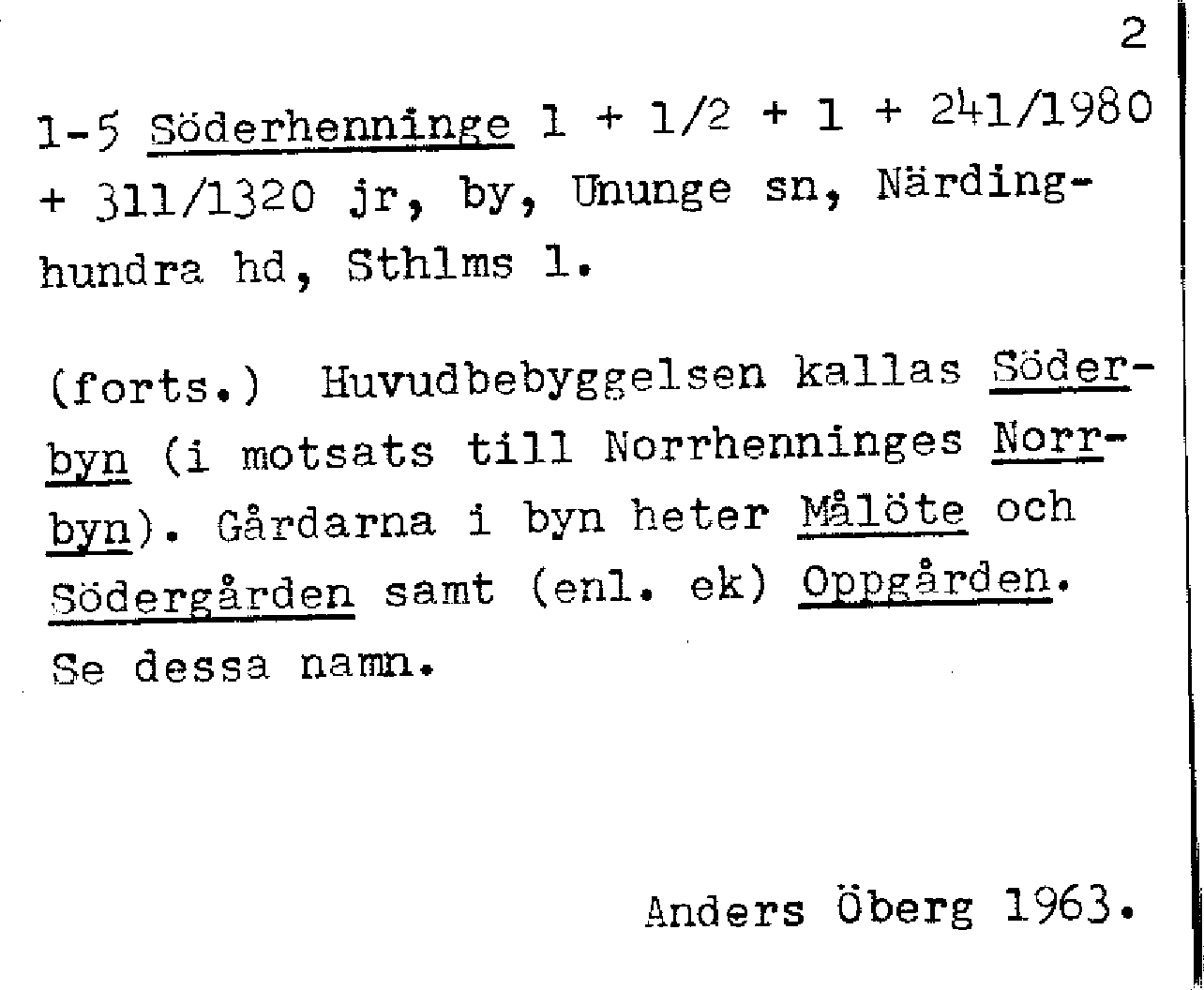 2

1-5 Söderhenninge 1 + 1/2 + 1 + 241/1980 + 311/1320 jr, by, Ununge sn, Närdinghundra hd, Sthlms l.

(forts.) Huvudbebyggelsen kallas Söderbyn (i motsats till Norrhenninges Norrbyn). Gårdarna i byn heter Målöte och Södergården samt (enl. ek) Oppgården. Se dessa namn.

Anders Öberg 1963.